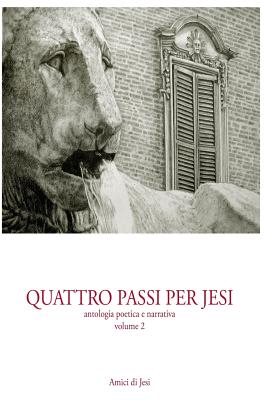 QUATTRO PASSI PER JESI
antologia poetica e narrativa
volume 2

Amici di Jesi